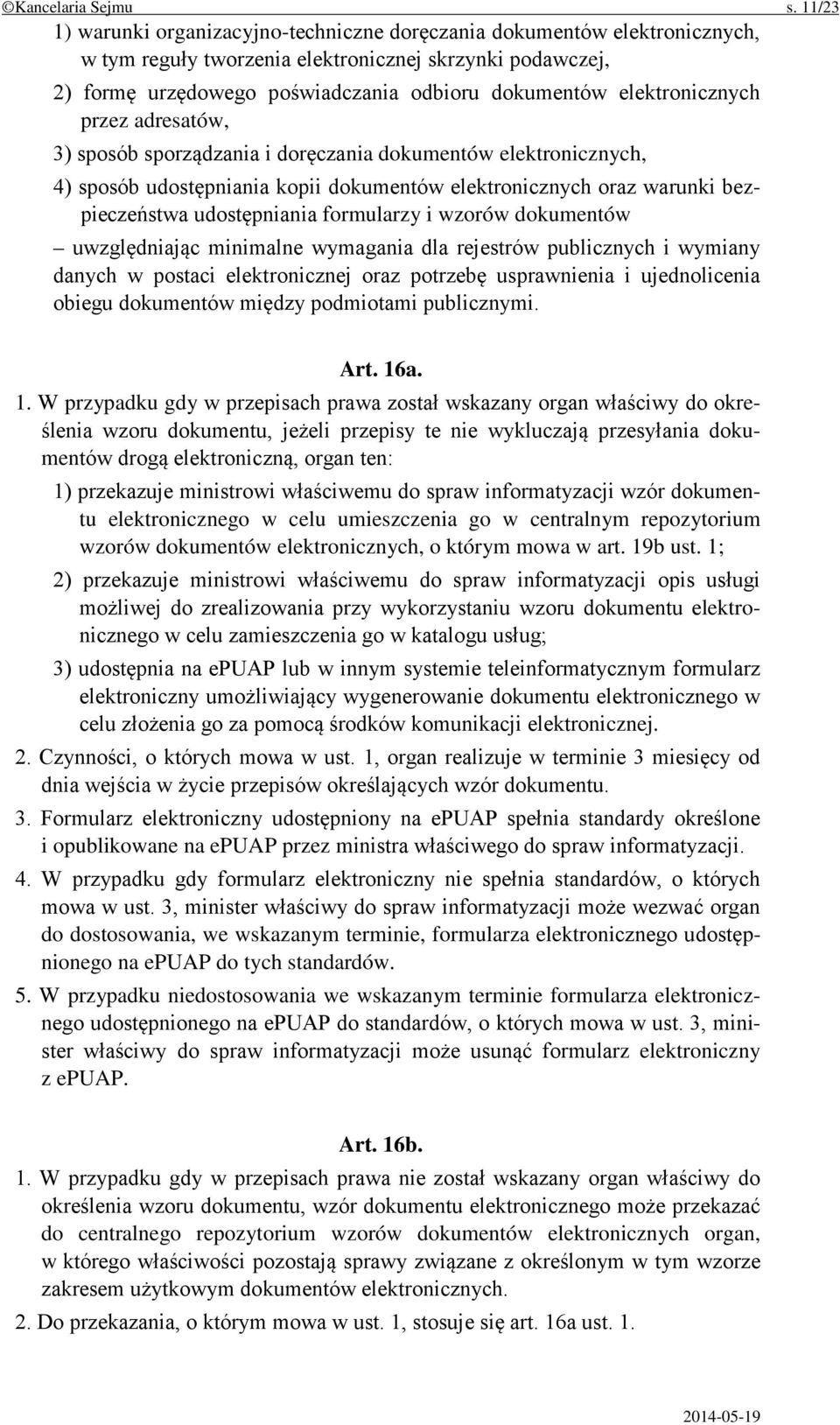 ©Kancelaria Sejmu s. 11/23

1) warunki organizacyjno-techniczne doręczania dokumentów elektronicznych, w tym reguły tworzenia elektronicznej skrzynki podawczej,

2) formę urzędowego poświadczania odbioru dokumentów elektronicznych przez adresatów,

3) sposób sporządzania i doręczania dokumentów elektronicznych,

4) sposób udostępniania kopii dokumentów elektronicznych oraz warunki bezpieczeństwa udostępniania formularzy i wzorów dokumentów

– uwzględniając minimalne wymagania dla rejestrów publicznych i wymiany danych w postaci elektronicznej oraz potrzebę usprawnienia i ujednolicenia obiegu dokumentów między podmiotami publicznymi.

Art. 16a.

1. W przypadku gdy w przepisach prawa został wskazany organ właściwy do określenia wzoru dokumentu, jeżeli przepisy te nie wykluczają przesyłania dokumentów drogą elektroniczną, organ ten:

1) przekazuje ministrowi właściwemu do spraw informatyzacji wzór dokumentu elektronicznego w celu umieszczenia go w centralnym repozytorium wzorów dokumentów elektronicznych, o którym mowa w art. 19b ust. 1;

2) przekazuje ministrowi właściwemu do spraw informatyzacji opis usługi możliwej do zrealizowania przy wykorzystaniu wzoru dokumentu elektronicznego w celu zamieszczenia go w katalogu usług;

3) udostępnia na ePUAP lub w innym systemie teleinformatycznym formularz elektroniczny umożliwiający wygenerowanie dokumentu elektronicznego w celu złożenia go za pomocą środków komunikacji elektronicznej.

2. Czynności, o których mowa w ust. 1, organ realizuje w terminie 3 miesięcy od dnia wejścia w życie przepisów określających wzór dokumentu.

3. Formularz elektroniczny udostępniony na ePUAP spełnia standardy określone i opublikowane na ePUAP przez ministra właściwego do spraw informatyzacji.

4. W przypadku gdy formularz elektroniczny nie spełnia standardów, o których mowa w ust. 3, minister właściwy do spraw informatyzacji może wezwać organ do dostosowania, we wskazanym terminie, formularza elektronicznego udostępnionego na ePUAP do tych standardów.

5. W przypadku niedostosowania we wskazanym terminie formularza elektronicznego udostępnionego na ePUAP do standardów, o których mowa w ust. 3, minister właściwy do spraw informatyzacji może usunąć formularz elektroniczny z ePUAP.

Art. 16b.

1. W przypadku gdy w przepisach prawa nie został wskazany organ właściwy do określenia wzoru dokumentu, wzór dokumentu elektronicznego może przekazać do centralnego repozytorium wzorów dokumentów elektronicznych organ, w którego właściwości pozostają sprawy związane z określonym w tym wzorze zakresem użytkowym dokumentów elektronicznych.

2. Do przekazania, o którym mowa w ust. 1, stosuje się art. 16a ust. 1.

2014-05-19